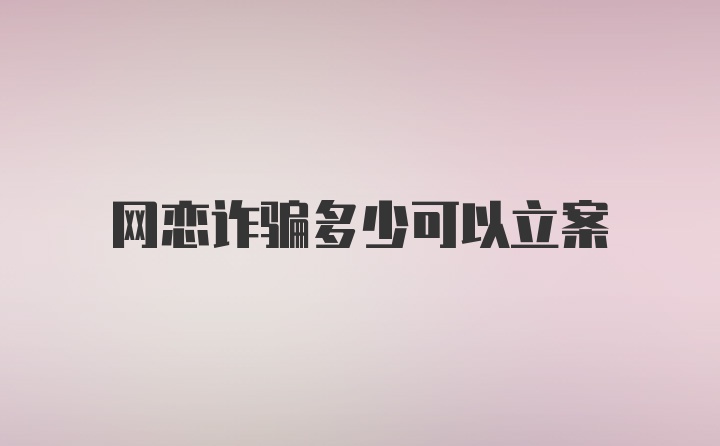 网恋诈骗多少可以立案